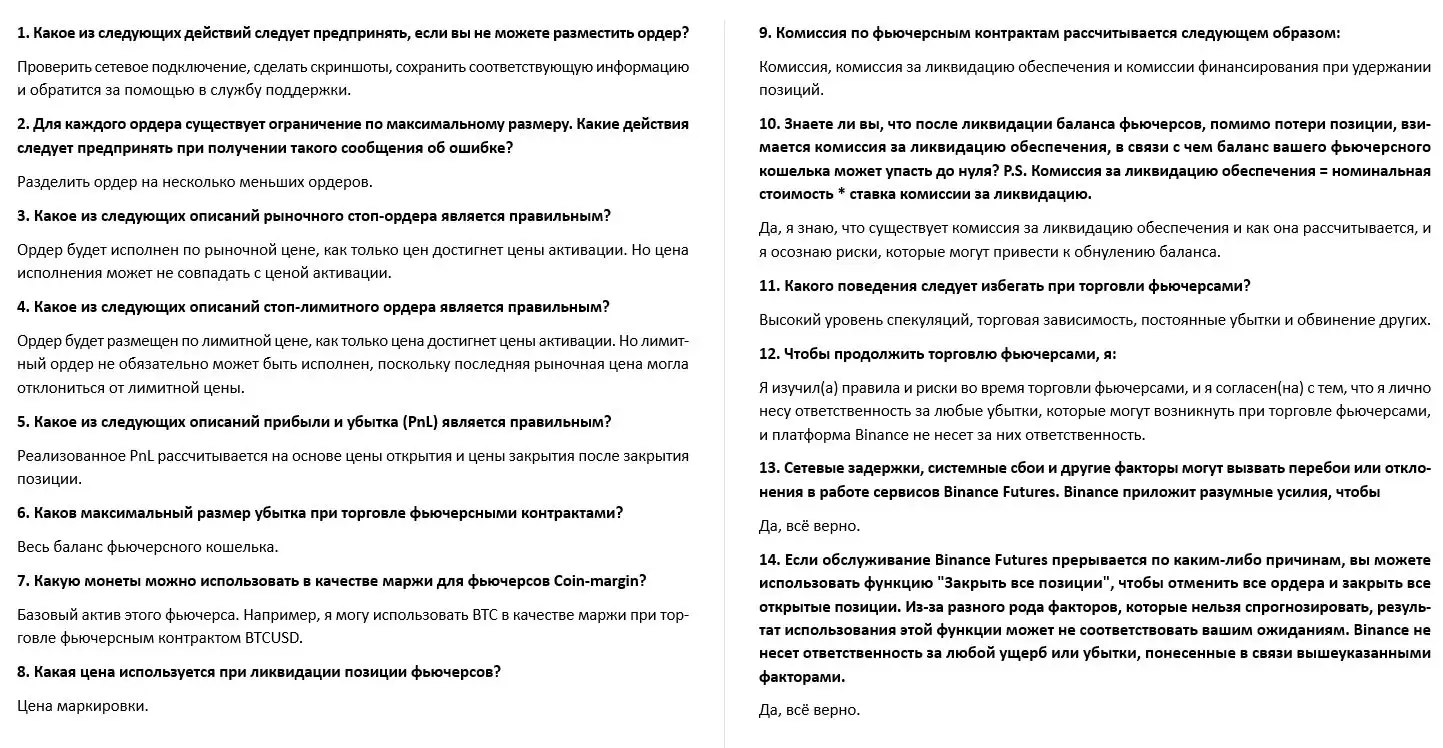 1. Какое из следующих действий следует предпринять, если вы не можете разместить ордер?

Проверить сетевое подключение, сделать скриншоты, сохранить соответствующую информацию и обратится за помощью в службу поддержки.

2. Для каждого ордера существует ограничение по максимальному размеру. Какие действия следует предпринять при получении такого сообщения об ошибке?

Разделить ордер на несколько меньших ордеров.

3. Какое из следующих описаний рыночного стоп-ордера является правильным?

Ордер будет исполнен по рыночной цене, как только цен достигнет цены активации. Но цена исполнения может не совпадать с ценой активации.

4. Какое из следующих описаний стоп-лимитного ордера является правильным?

Ордер будет размещен по лимитной цене, как только цена достигнет цены активации. Но лимитный ордер не обязательно может быть исполнен, поскольку последняя рыночная цена могла отклониться от лимитной цены.

5. Какое из следующих описаний прибыли и убытка (PnL) является правильным?

Реализованное PnL рассчитывается на основе цены открытия и цены закрытия после закрытия позиции.

6. Каков максимальный размер убытка при торговле фьючерсными контрактами?

Весь баланс фьючерсного кошелька.

7. Какую монеты можно использовать в качестве маржи для фьючерсов Coin-margin?

Базовый актив этого фьючерса. Например, я могу использовать BTC в качестве маржи при торговле фьючерсным контрактом BTCUSD.

8. Какая цена используется при ликвидации позиции фьючерсов?

Цена маркировки.

9. Комиссия по фьючерсным контрактам рассчитывается следующем образом:

Комиссия, комиссия за ликвидацию обеспечения и комиссии финансирования при удержании позиций.

10. Знаете ли вы, что после ликвидации баланса фьючерсов, помимо потери позиции, взимается комиссия за ликвидацию обеспечения, в связи с чем баланс вашего фьючерсного кошелька может упасть до нуля? P.S. Комиссия за ликвидацию обеспечения = номинальная стоимость * ставка комиссии за ликвидацию.

Да, я знаю, что существует комиссия за ликвидацию обеспечения и как она рассчитывается, и я осознаю риски, которые могут привести к обнулению баланса.

11. Какого поведения следует избегать при торговли фьючерсами?

Высокий уровень спекуляций, торговая зависимость, постоянные убытки и обвинение других.

12. Чтобы продолжить торговлю фьючерсами, я:

Я изучил(а) правила и риски во время торговли фьючерсами, и я согласен(на) с тем, что я лично несу ответственность за любые убытки, которые могут возникнуть при торговле фьючерсами, и платформа Binance не несет за них ответственность.

13. Сетевые задержки, системные сбои и другие факторы могут вызвать перебои или отклонения в работе сервисов Binance Futures. Binance приложит разумные усилия, чтобы

Да, всё верно.

14. Если обслуживание Binance Futures прерывается по каким-либо причинам, вы можете использовать функцию "Закрыть все позиции", чтобы отменить все ордера и закрыть все открытые позиции. Из-за разного рода факторов, которые нельзя спрогнозировать, результат использования этой функции может не соответствовать вашим ожиданиям. Binance не несет ответственность за любой ущерб или убытки, понесенные в связи вышеуказанными факторами.

Да, всё верно.